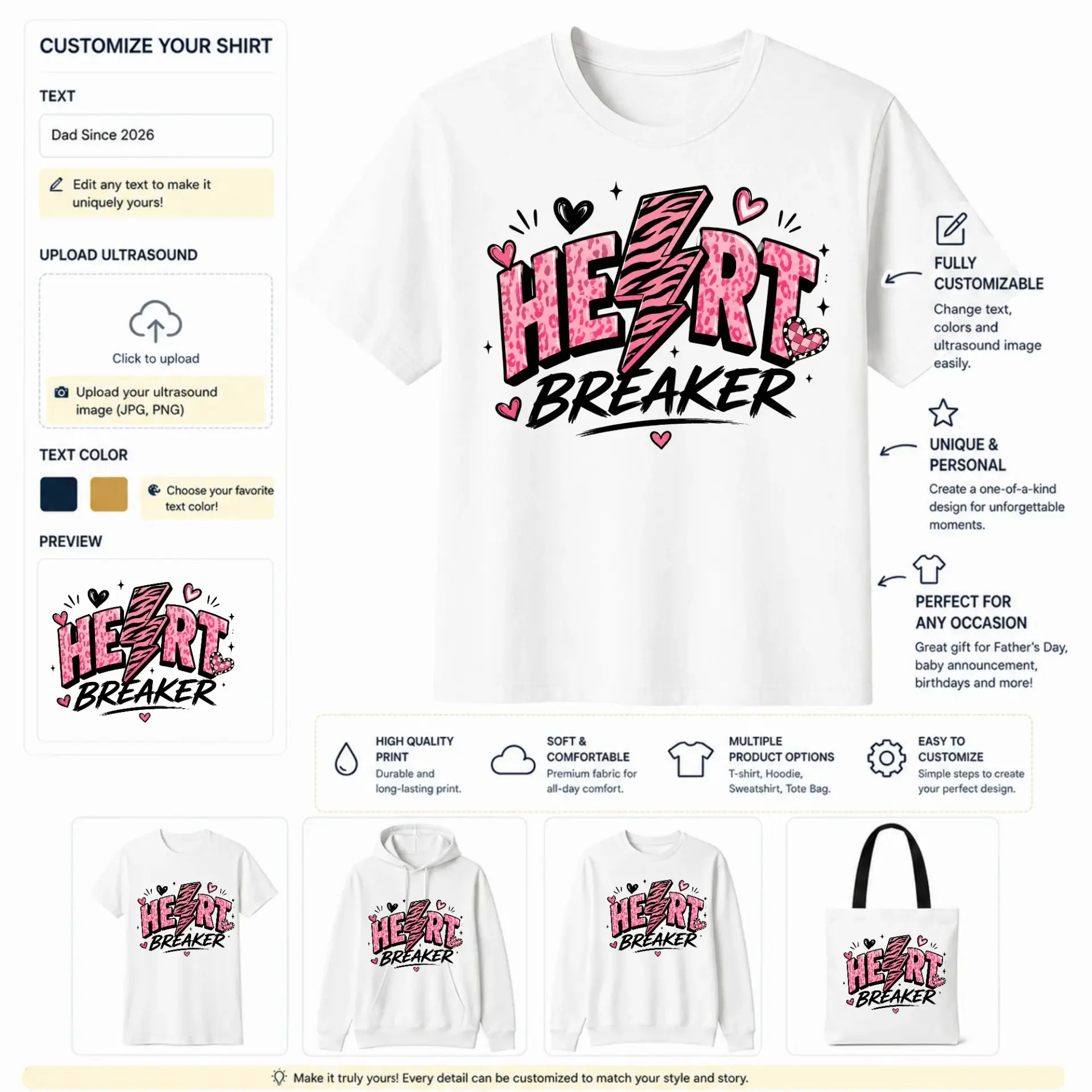 CUSTOMIZE YOUR SHIRT

TEXT

Dad Since 2026

Edit any text to make it uniquely yours!

UPLOAD ULTRASOUND

Click to upload

Upload your ultrasound image (JPG, PNG)

TEXT COLOR

Choose your favorite text color!

PREVIEW

HEART BREAKER

HEART BREAKER

FULLY CUSTOMIZABLE

Change text, colors and ultrasound image easily.

UNIQUE & PERSONAL

Create a one-of-a-kind design for unforgettable moments.

PERFECT FOR ANY OCCASION

Great gift for Father's Day, baby announcement, birthdays and more!

HIGH QUALITY PRINT

Durable and long-lasting print.

SOFT & COMFORTABLE

Premium fabric for all-day comfort.

MULTIPLE PRODUCT OPTIONS

T-shirt, Hoodie, Sweatshirt, Tote Bag.

EASY TO CUSTOMIZE

Simple steps to create your perfect design.

HEART BREAKER

HEART BREAKER

HEART BREAKER

HEART BREAKER

Make it truly yours! Every detail can be customized to match your style and story.